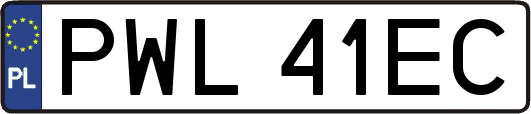 PL
PWL 41EC